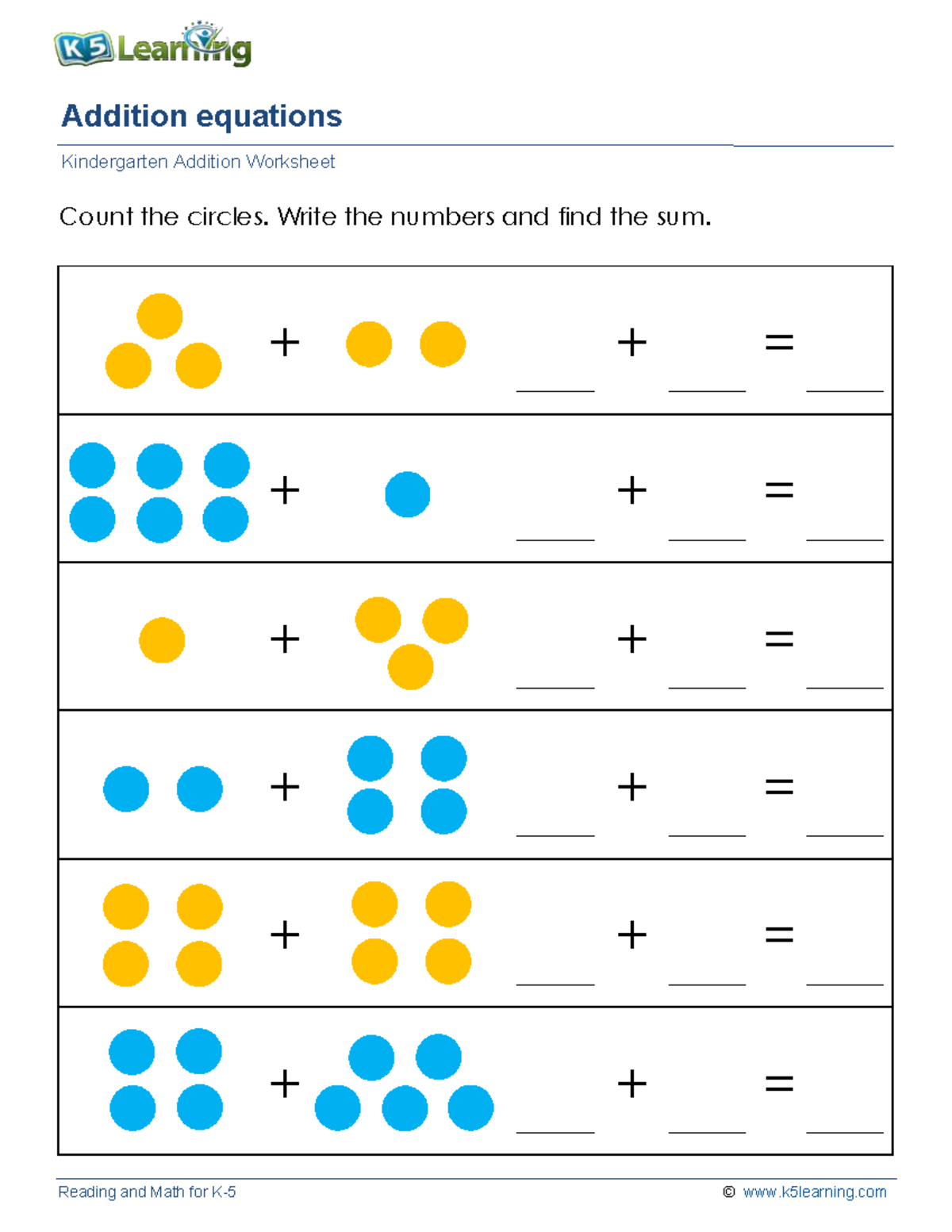 K5 Learning

Addition equations

Kindergarten Addition Worksheet

Count the circles. Write the numbers and find the sum.

+ ____ + ____ = ____

+ ____ + ____ = ____

+ ____ + ____ = ____

+ ____ + ____ = ____

+ ____ + ____ = ____

+ ____ + ____ = ____

Reading and Math for K-5

© www.k5learning.com